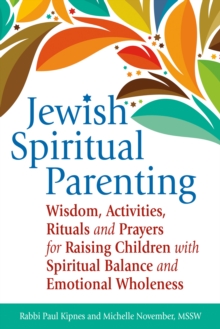 Jewish Spiritual Parenting

Wisdom, Activities, Rituals and Prayers for Raising Children with Spiritual Balance and Emotional Wholeness

Rabbi Paul Kipnes and Michelle November, MSSW